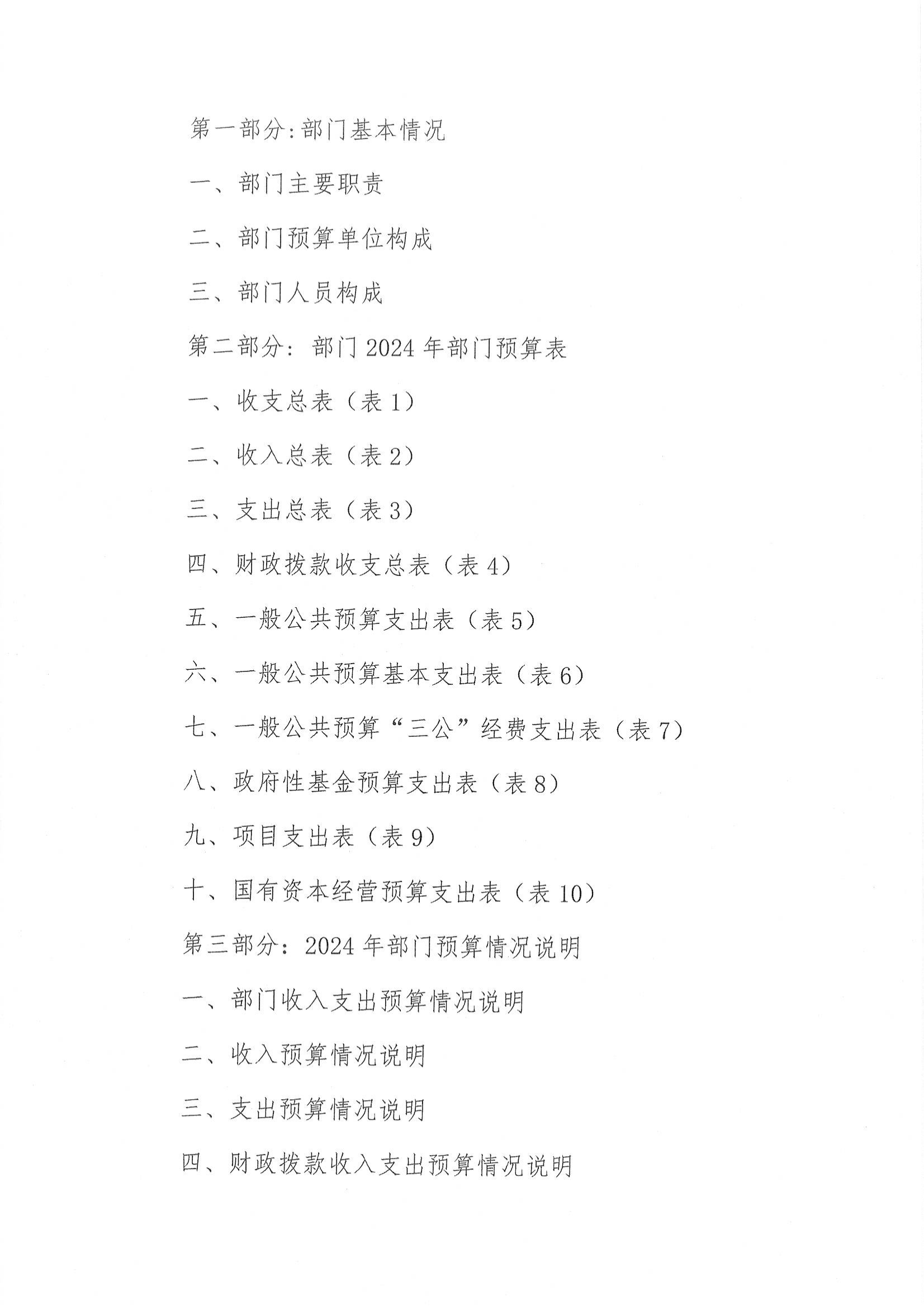 第一部分:部门基本情况

一、部门主要职责

二、部门预算单位构成

三、部门人员构成

第二部分：部门 2024 年部门预算表

一、收支总表（表 1）

二、收入总表（表 2）

三、支出总表（表 3）

四、财政拨款收支总表（表 4）

五、一般公共预算支出表（表 5）

六、一般公共预算基本支出表（表 6）

七、一般公共预算“三公”经费支出表（表 7）

八、政府性基金预算支出表（表 8）

九、项目支出表（表 9）

十、国有资本经营预算支出表（表 10）

第三部分：2024 年部门预算情况说明

一、部门收入支出预算情况说明

二、收入预算情况说明

三、支出预算情况说明

四、财政拨款收入支出预算情况说明